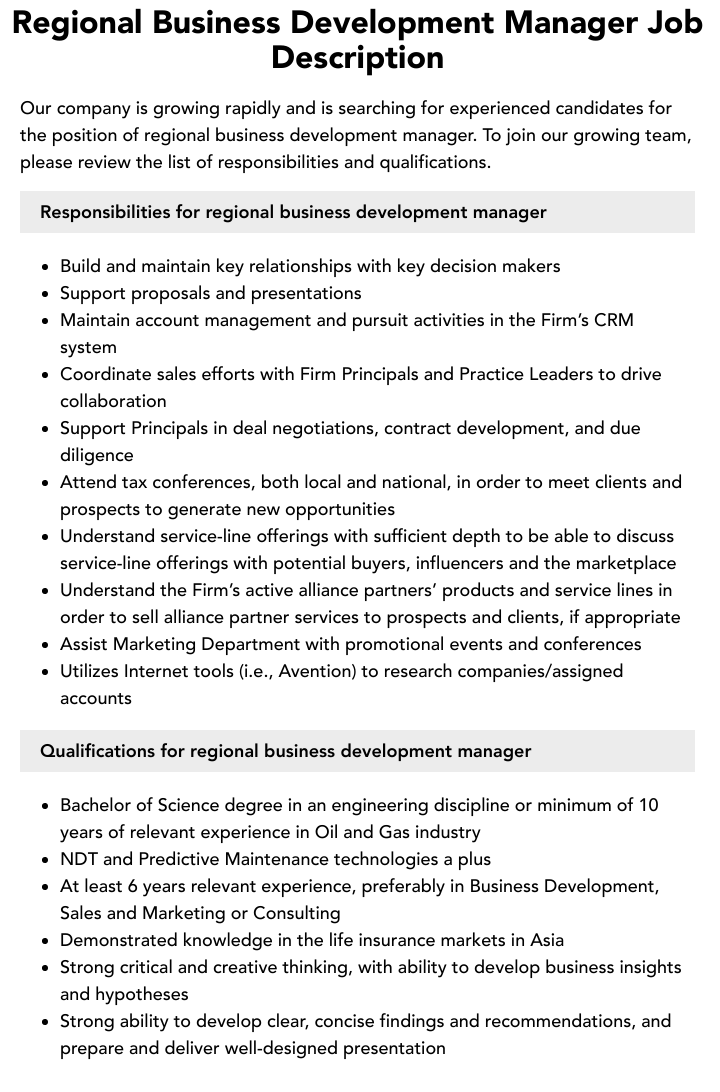 Regional Business Development Manager Job Description

Our company is growing rapidly and is searching for experienced candidates for the position of regional business development manager. To join our growing team, please review the list of responsibilities and qualifications.

Responsibilities for regional business development manager

• Build and maintain key relationships with key decision makers
• Support proposals and presentations
• Maintain account management and pursuit activities in the Firm's CRM system
• Coordinate sales efforts with Firm Principals and Practice Leaders to drive collaboration
• Support Principals in deal negotiations, contract development, and due diligence
• Attend tax conferences, both local and national, in order to meet clients and prospects to generate new opportunities
• Understand service-line offerings with sufficient depth to be able to discuss service-line offerings with potential buyers, influencers and the marketplace
• Understand the Firm's active alliance partners' products and service lines in order to sell alliance partner services to prospects and clients, if appropriate
• Assist Marketing Department with promotional events and conferences
• Utilizes Internet tools (i.e., Avention) to research companies/assigned accounts

Qualifications for regional business development manager

• Bachelor of Science degree in an engineering discipline or minimum of 10 years of relevant experience in Oil and Gas industry
• NDT and Predictive Maintenance technologies a plus
• At least 6 years relevant experience, preferably in Business Development, Sales and Marketing or Consulting
• Demonstrated knowledge in the life insurance markets in Asia
• Strong critical and creative thinking, with ability to develop business insights and hypotheses
• Strong ability to develop clear, concise findings and recommendations, and prepare and deliver well-designed presentation